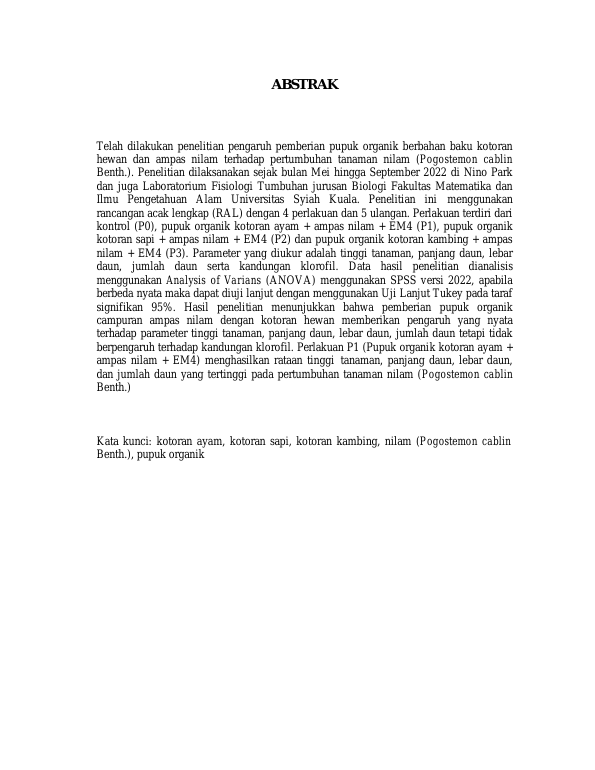 ABSTRAK

Telah dilakukan penelitian pengaruh pemberian pupuk organik berbahan baku kotoran hewan dan ampas nilam terhadap pertumbuhan tanaman nilam (Pogostemon cablin Benth.). Penelitian dilaksanakan sejak bulan Mei hingga September 2022 di Nino Park dan juga Laboratorium Fisiologi Tumbuhan jurusan Biologi Fakultas Matematika dan Ilmu Pengetahuan Alam Universitas Syiah Kuala. Penelitian ini menggunakan rancangan acak lengkap (RAL) dengan 4 perlakuan dan 5 ulangan. Perlakuan terdiri dari kontrol (P0), pupuk organik kotoran ayam + ampas nilam + EM4 (P1), pupuk organik kotoran sapi + ampas nilam + EM4 (P2) dan pupuk organik kotoran kambing + ampas nilam + EM4 (P3). Parameter yang diukur adalah tinggi tanaman, panjang daun, lebar daun, jumlah daun serta kandungan klorofil. Data hasil penelitian dianalisis menggunakan Analysis of Varians (ANOVA) menggunakan SPSS versi 2022, apabila berbeda nyata maka dapat diuji lanjut dengan menggunakan Uji Lanjut Tukey pada taraf signifikan 95%. Hasil penelitian menunjukkan bahwa pemberian pupuk organik campuran ampas nilam dengan kotoran hewan memberikan pengaruh yang nyata terhadap parameter tinggi tanaman, panjang daun, lebar daun, jumlah daun tetapi tidak berpengaruh terhadap kandungan klorofil. Perlakuan P1 (Pupuk organik kotoran ayam + ampas nilam + EM4) menghasilkan rataan tinggi tanaman, panjang daun, lebar daun, dan jumlah daun yang tertinggi pada pertumbuhan tanaman nilam (Pogostemon cablin Benth.)

Kata kunci: kotoran ayam, kotoran sapi, kotoran kambing, nilam (Pogostemon cablin Benth.), pupuk organik